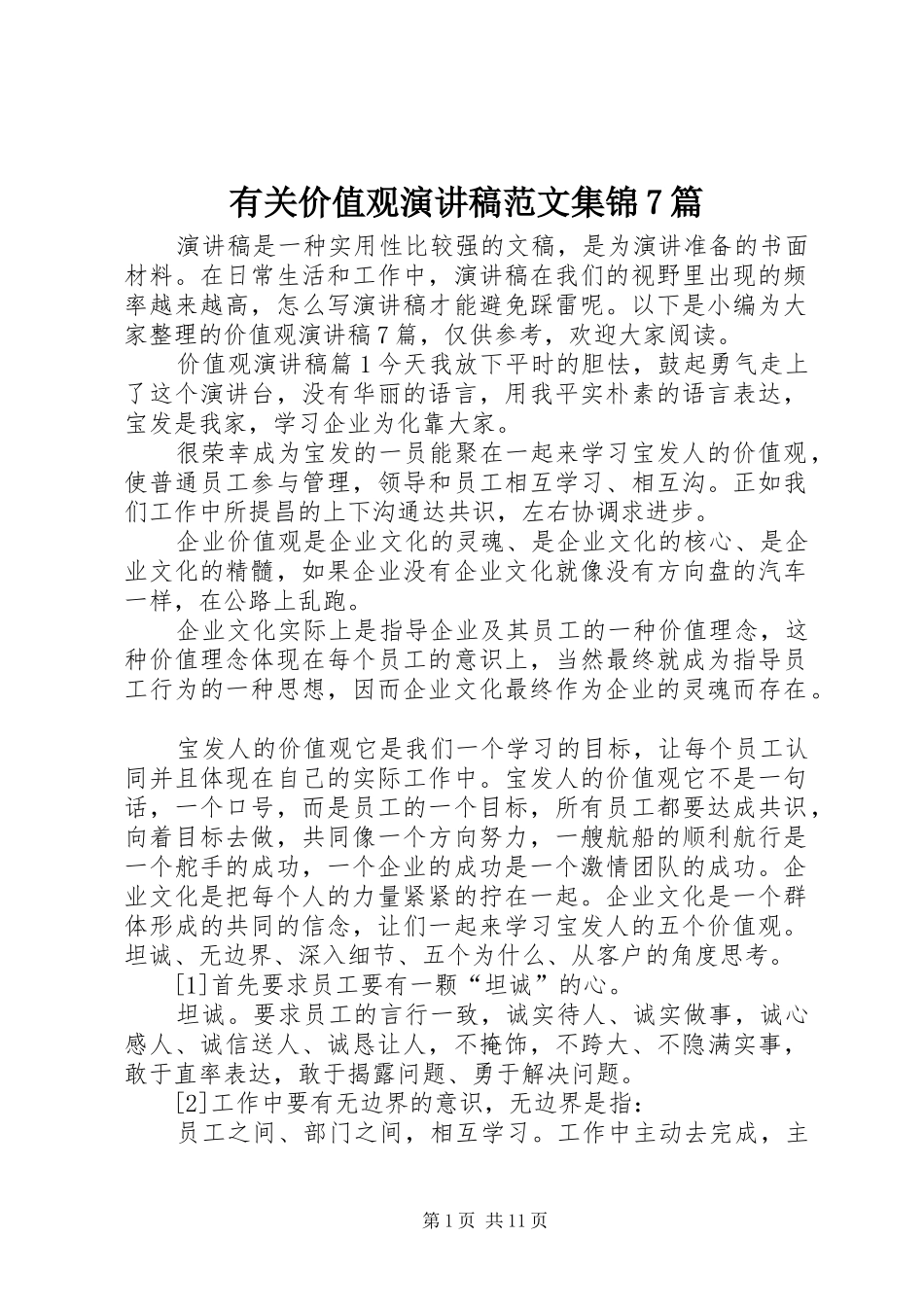 有关价值观演讲稿范文集锦7篇

演讲稿是一种实用性比较强的文稿，是为演讲准备的书面材料。在日常生活和工作中，演讲稿在我们的视野里出现的频率越来越高，怎么写演讲稿才能避免踩雷呢。以下是小编为大家整理的价值观演讲稿7篇，仅供参考，欢迎大家阅读。

价值观演讲稿篇1今天我放下平时的胆怯，鼓起勇气走上了这个演讲台，没有华丽的语言，用我平实朴素的语言表达，宝发是我家，学习企业为化靠大家。

很荣幸成为宝发的一员能聚在一起来学习宝发人的价值观，使普通员工参与管理，领导和员工相互学习、相互沟。正如我们工作中所提昌的上下沟通达共识，左右协调求进步。

企业价值观是企业文化的灵魂、是企业文化的核心、是企业文化的精髓，如果企业没有企业文化就像没有方向盘的汽车一样，在公路上乱跑。

企业文化实际上是指导企业及其员工的一种价值理念，这种价值理念体现在每个员工的意识上，当然最终就成为指导员工行为的一种思想，因而企业文化最终作为企业的灵魂而存在。

宝发人的价值观它是我们一个学习的目标，让每个员工认同并且体现在自己的实际工作中。宝发人的价值观它不是一句话，一个口号，而是员工的一个目标，所有员工都要达成共识，向着目标去做，共同像一个方向努力，一艘航船的顺利航行是一个舵手的成功，一个企业的成功是一个激情团队的成功。企业文化是把每个人的力量紧紧的拧在一起。企业文化是一个群体形成的共同的信念，让们一起来学习宝发人的五个价值观。坦诚、无边界、深入细节、五个为什么、从客户的角度思考。

[1]首先要求员工要有一颗“坦诚”的心。

坦诚。要求员工的言行一致，诚实待人、诚实做事，诚心感人、诚信送人、诚恳让人，不掩饰，不跨大、不隐满实事，敢于直率表达，敢于揭露问题、勇于解决问题。

[2]工作中要有无边界的意识，无边界是指：

员工之间、部门之间，相互学习。工作中主动去完成，主

第1页 共11页